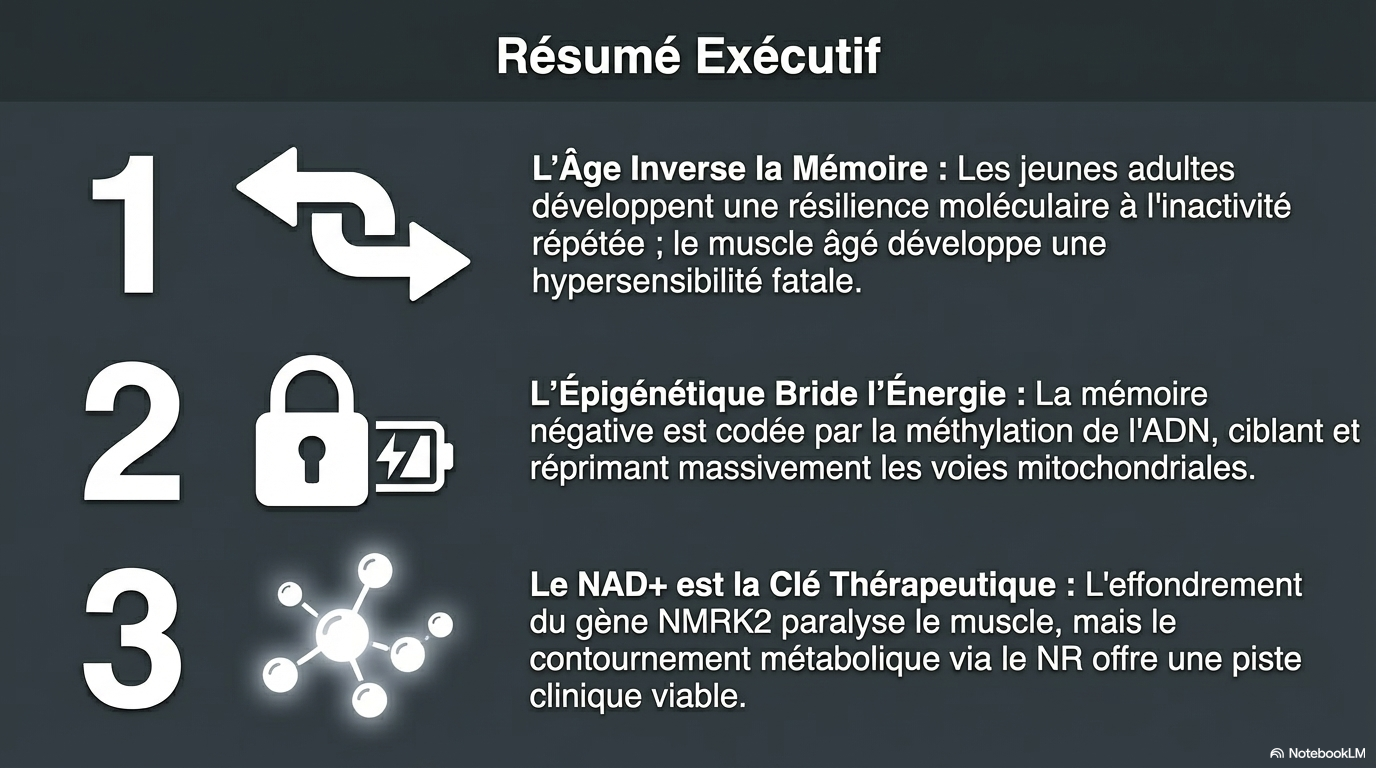 Résumé Exécutif

1

L'Âge Inverse la Mémoire : Les jeunes adultes développent une résilience moléculaire à l'inactivité répétée ; le muscle âgé développe une hypersensibilité fatale.

2

L'Épigénétique Bride l'Énergie : La mémoire négative est codée par la méthylation de l'ADN, ciblant et réprimant massivement les voies mitochondriales.

3

Le NAD+ est la Clé Thérapeutique : L'effondrement du gène NMRK2 paralyse le muscle, mais le contournement métabolique via le NR offre une piste clinique viable.

NotebookLM